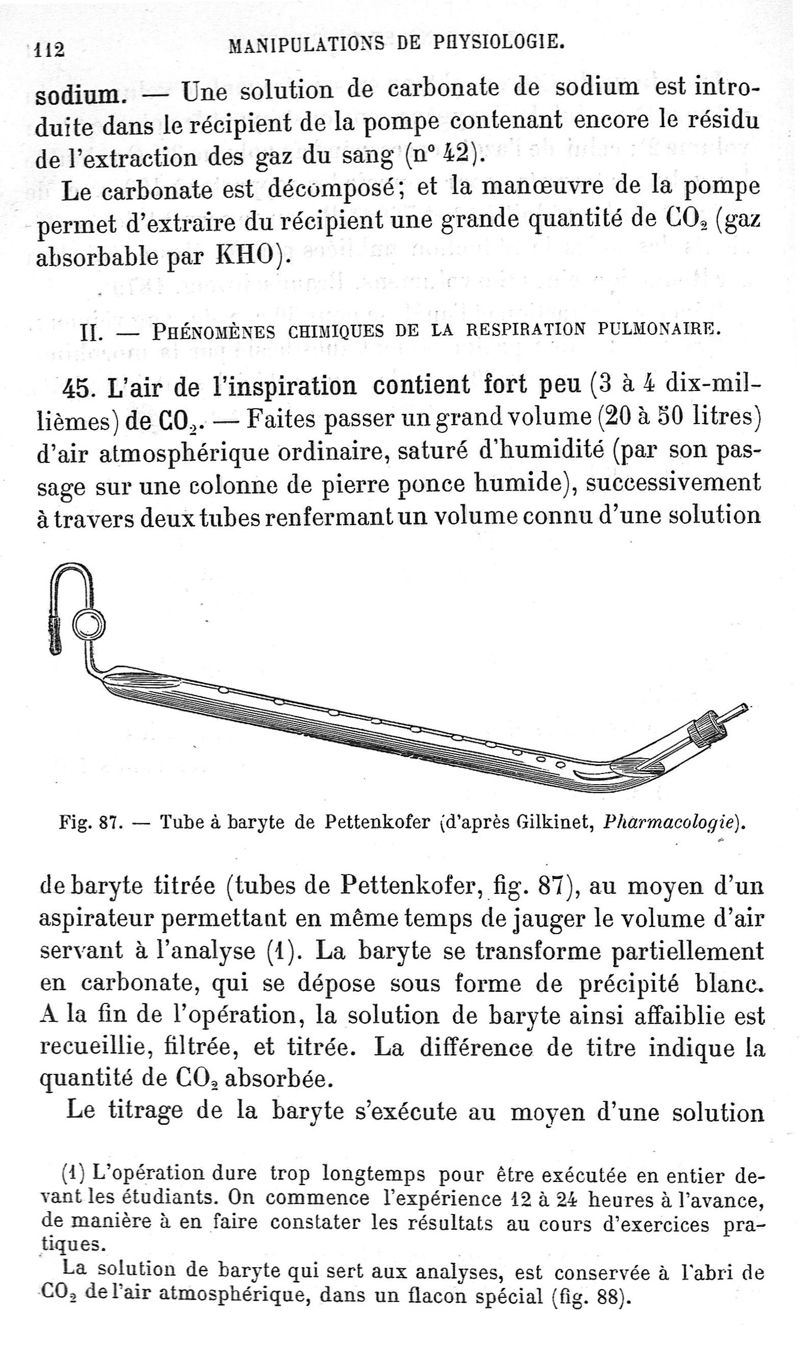 112 MANIPULATIONS DE PHYSIOLOGIE.

sodium. — Une solution de carbonate de sodium est introduite dans le récipient de la pompe contenant encore le résidu de l'extraction des gaz du sang (n° 42).

Le carbonate est décomposé; et la manœuvre de la pompe permet d'extraire du récipient une grande quantité de $CO_2$ (gaz absorbable par KHO).

II. — PHÉNOMÈNES CHIMIQUES DE LA RESPIRATION PULMONAIRE.

45. L'air de l'inspiration contient fort peu (3 à 4 dix-millièmes) de $CO_2$. — Faites passer un grand volume (20 à 50 litres) d'air atmosphérique ordinaire, saturé d'humidité (par son passage sur une colonne de pierre ponce humide), successivement à travers deux tubes renfermant un volume connu d'une solution

Fig. 87. — Tube à baryte de Pettenkofer (d'après Gilkinet, Pharmacologie).

de baryte titrée (tubes de Pettenkofer, fig. 87), au moyen d'un aspirateur permettant en même temps de jauger le volume d'air servant à l'analyse (1). La baryte se transforme partiellement en carbonate, qui se dépose sous forme de précipité blanc. A la fin de l'opération, la solution de baryte ainsi affaiblie est recueillie, filtrée, et titrée. La différence de titre indique la quantité de $CO_2$ absorbée.

Le titrage de la baryte s'exécute au moyen d'une solution

(1) L'opération dure trop longtemps pour être exécutée en entier devant les étudiants. On commence l'expérience 12 à 24 heures à l'avance, de manière à en faire constater les résultats au cours d'exercices pratiques.

La solution de baryte qui sert aux analyses, est conservée à l'abri de $CO_2$ de l'air atmosphérique, dans un flacon spécial (fig. 88).